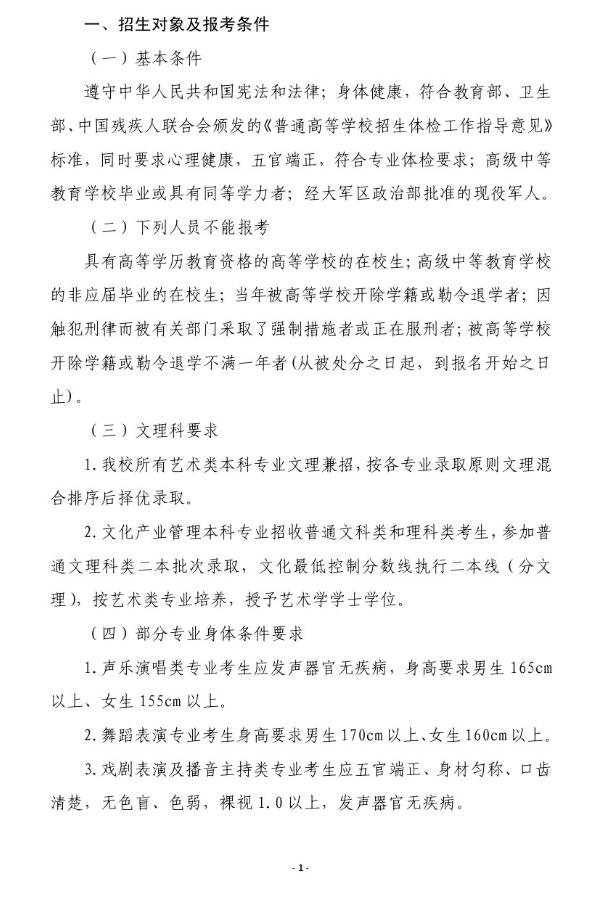 一、招生对象及报考条件

（一）基本条件

遵守中华人民共和国宪法和法律；身体健康，符合教育部、卫生部、中国残疾人联合会颁发的《普通高等学校招生体检工作指导意见》标准，同时要求心理健康，五官端正，符合专业体检要求；高级中等教育学校毕业或具有同等学力者；经大军区政治部批准的现役军人。

（二）下列人员不能报考

具有高等学历教育资格的高等学校的在校生；高级中等教育学校的非应届毕业的在校生；当年被高等学校开除学籍或勒令退学者；因触犯刑律而被有关部门采取了强制措施者或正在服刑者；被高等学校开除学籍或勒令退学不满一年者(从被处分之日起，到报名开始之日止)。

（三）文理科要求

1. 我校所有艺术类本科专业文理兼招，按各专业录取原则文理混合排序后择优录取。

2. 文化产业管理本科专业招收普通文科类和理科类考生，参加普通文理科类二本批次录取，文化最低控制分数线执行二本线（分文理），按艺术类专业培养，授予艺术学学士学位。

（四）部分专业身体条件要求

1. 声乐演唱类专业考生应发声器官无疾病，身高要求男生 165cm 以上、女生 155cm 以上。

2. 舞蹈表演专业考生身高要求男生 170cm 以上、女生 160cm 以上。

3. 戏剧表演及播音主持类专业考生应五官端正、身材匀称、口齿清楚，无色盲、色弱，裸视 1.0 以上，发声器官无疾病。

- 1 -